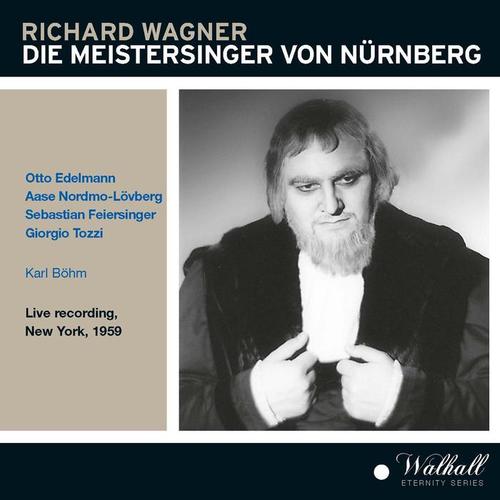 RICHARD WAGNER
DIE MEISTERSINGER VON NÜRNBERG

Otto Edelmann
Aase Nordmo-Lövberg
Sebastian Feiersinger
Giorgio Tozzi

Karl Böhm

Live recording,
New York, 1959

Walhall
ETERNITY SERIES